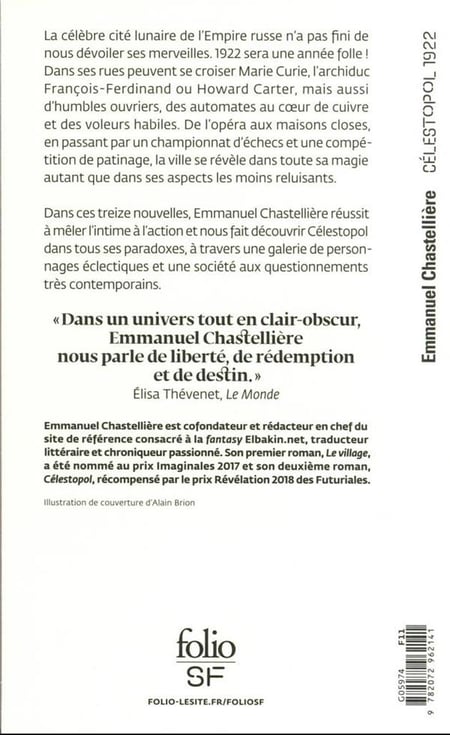 La célèbre cité lunaire de l'Empire russe n'a pas fini de nous dévoiler ses merveilles. 1922 sera une année folle ! Dans ses rues peuvent se croiser Marie Curie, l'archiduc François-Ferdinand ou Howard Carter, mais aussi d'humbles ouvriers, des automates au cœur de cuivre et des voleurs habiles. De l'opéra aux maisons closes, en passant par un championnat d'échecs et une compétition de patinage, la ville se révèle dans toute sa magie autant que dans ses aspects les moins reluisants.

Dans ces treize nouvelles, Emmanuel Chastellière réussit à mêler l'intime à l'action et nous fait découvrir Célestopol dans tous ses paradoxes, à travers une galerie de personnages éclectiques et une société aux questionnements très contemporains.

« Dans un univers tout en clair-obscur, Emmanuel Chastellière nous parle de liberté, de rédemption et de destin. »
Élisa Thévenet, Le Monde

Emmanuel Chastellière est cofondateur et rédacteur en chef du site de référence consacré à la fantasy Elbakin.net, traducteur littéraire et chroniqueur passionné. Son premier roman, Le village, a été nommé au prix Imaginales 2017 et son deuxième roman, Célestopol, récompensé par le prix Révélation 2018 des Futuriales.

Illustration de couverture d'Alain Brion

folio
SF

FOLIO-LESITE.FR/FOLIOSF

Emmanuel Chastellière CÉLESTOPOL 1922

G05974 F11
9 782072 962141